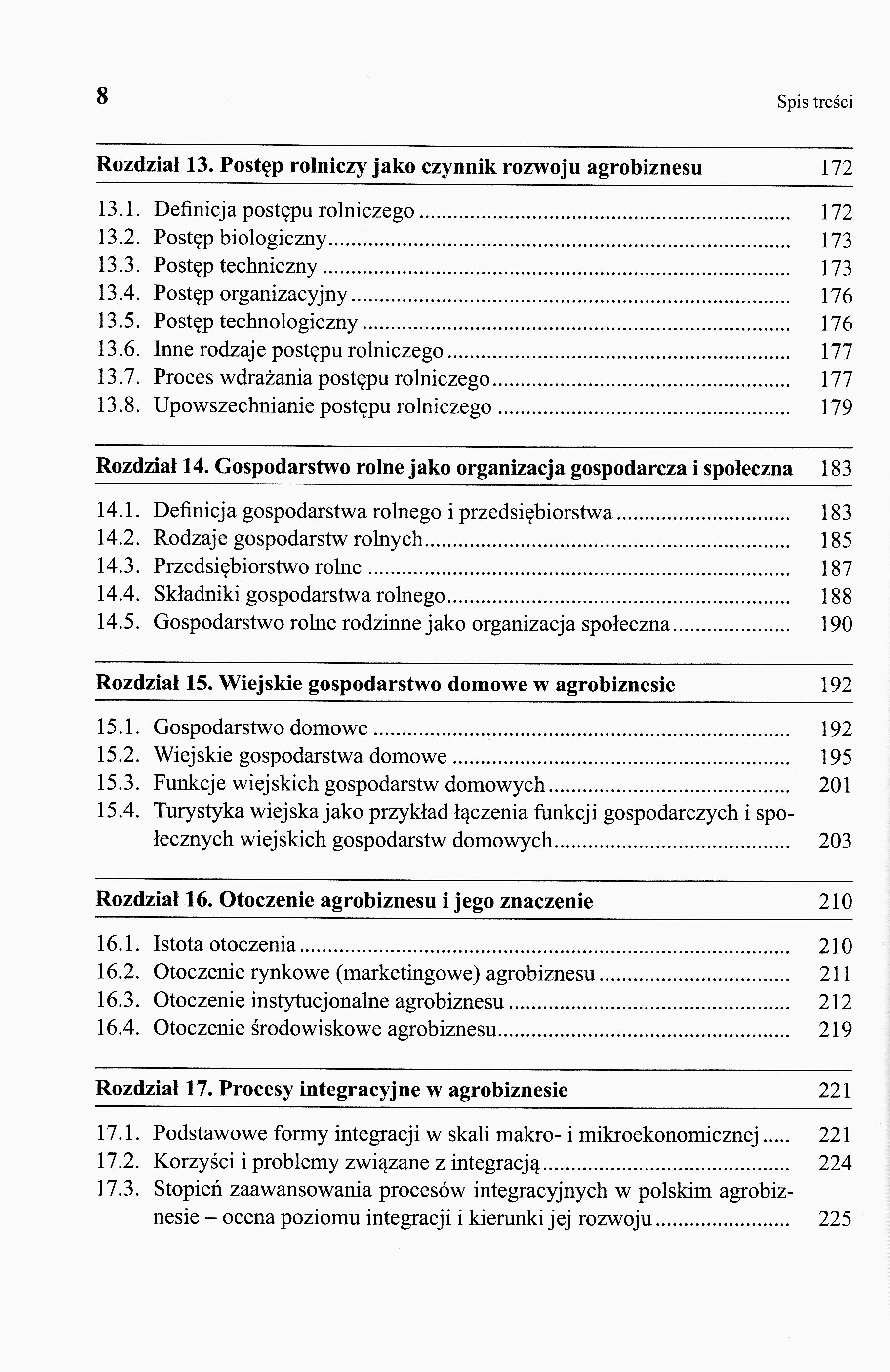 8 Spis treści

Rozdział 13. Postęp rolniczy jako czynnik rozwoju agrobiznesu 172

13.1. Definicja postępu rolniczego ........ 172
13.2. Postęp biologiczny ........ 173
13.3. Postęp techniczny ........ 173
13.4. Postęp organizacyjny ........ 176
13.5. Postęp technologiczny ........ 176
13.6. Inne rodzaje postępu rolniczego ........ 177
13.7. Proces wdrażania postępu rolniczego ........ 177
13.8. Upowszechnianie postępu rolniczego ........ 179

Rozdział 14. Gospodarstwo rolne jako organizacja gospodarcza i społeczna 183

14.1. Definicja gospodarstwa rolnego i przedsiębiorstwa ........ 183
14.2. Rodzaje gospodarstw rolnych ........ 185
14.3. Przedsiębiorstwo rolne ........ 187
14.4. Składniki gospodarstwa rolnego ........ 188
14.5. Gospodarstwo rolne rodzinne jako organizacja społeczna ........ 190

Rozdział 15. Wiejskie gospodarstwo domowe w agrobiznesie 192

15.1. Gospodarstwo domowe ........ 192
15.2. Wiejskie gospodarstwa domowe ........ 195
15.3. Funkcje wiejskich gospodarstw domowych ........ 201
15.4. Turystyka wiejska jako przykład łączenia funkcji gospodarczych i społecznych wiejskich gospodarstw domowych ........ 203

Rozdział 16. Otoczenie agrobiznesu i jego znaczenie 210

16.1. Istota otoczenia ........ 210
16.2. Otoczenie rynkowe (marketingowe) agrobiznesu ........ 211
16.3. Otoczenie instytucjonalne agrobiznesu ........ 212
16.4. Otoczenie środowiskowe agrobiznesu ........ 219

Rozdział 17. Procesy integracyjne w agrobiznesie 221

17.1. Podstawowe formy integracji w skali makro- i mikroekonomicznej ..... 221
17.2. Korzyści i problemy związane z integracją ........ 224
17.3. Stopień zaawansowania procesów integracyjnych w polskim agrobiznesie – ocena poziomu integracji i kierunki jej rozwoju ........ 225